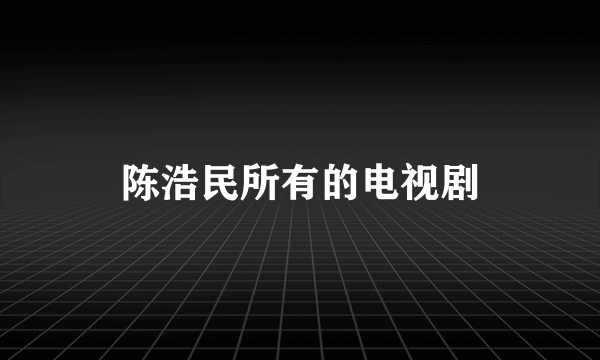 陈浩民所有的电视剧